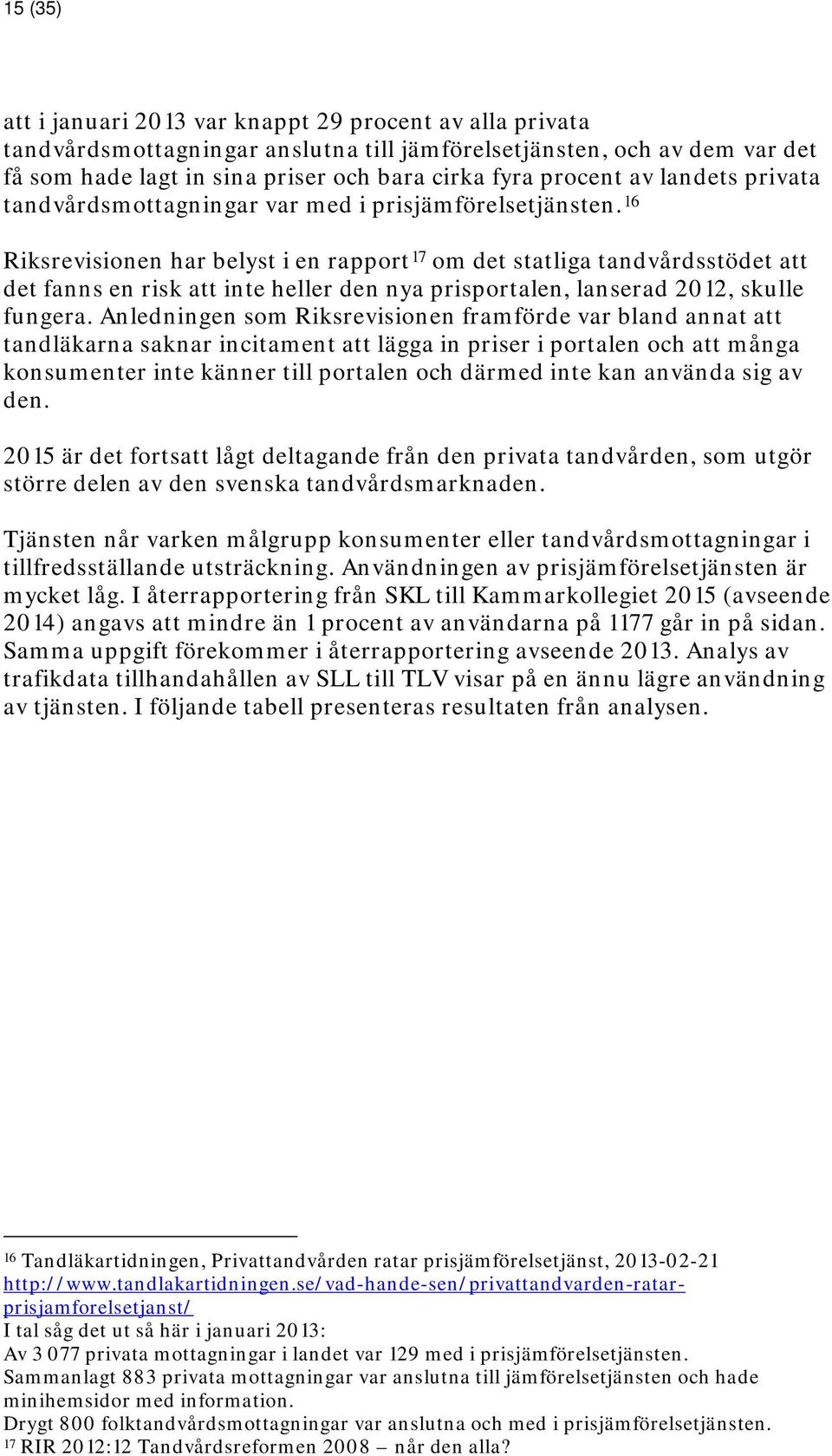 15 (35)

att i januari 2013 var knappt 29 procent av alla privata tandvårdsmottagningar anslutna till jämförelsetjänsten, och av dem var det få som hade lagt in sina priser och bara cirka fyra procent av landets privata tandvårdsmottagningar var med i prisjämförelsetjänsten.$^{16}$

Riksrevisionen har belyst i en rapport$^{17}$ om det statliga tandvårdsstödet att det fanns en risk att inte heller den nya prisportalen, lanserad 2012, skulle fungera. Anledningen som Riksrevisionen framförde var bland annat att tandläkarna saknar incitament att lägga in priser i portalen och att många konsumenter inte känner till portalen och därmed inte kan använda sig av den.

2015 är det fortsatt lågt deltagande från den privata tandvården, som utgör större delen av den svenska tandvårdsmarknaden.

Tjänsten når varken målgrupp konsumenter eller tandvårdsmottagningar i tillfredsställande utsträckning. Användningen av prisjämförelsetjänsten är mycket låg. I återrapportering från SKL till Kammarkollegiet 2015 (avseende 2014) angavs att mindre än 1 procent av användarna på 1177 går in på sidan. Samma uppgift förekommer i återrapportering avseende 2013. Analys av trafikdata tillhandahållen av SLL till TLV visar på en ännu lägre användning av tjänsten. I följande tabell presenteras resultaten från analysen.

$^{16}$ Tandläkartidningen, Privattandvården ratar prisjämförelsetjänst, 2013-02-21 http://www.tandlakartidningen.se/vad-hande-sen/privattandvarden-ratar-prisjamforelsetjanst/
I tal såg det ut så här i januari 2013:
Av 3 077 privata mottagningar i landet var 129 med i prisjämförelsetjänsten.
Sammanlagt 883 privata mottagningar var anslutna till jämförelsetjänsten och hade minihemsidor med information.
Drygt 800 folktandvårdsmottagningar var anslutna och med i prisjämförelsetjänsten.
$^{17}$ RIR 2012:12 Tandvårdsreformen 2008 – når den alla?